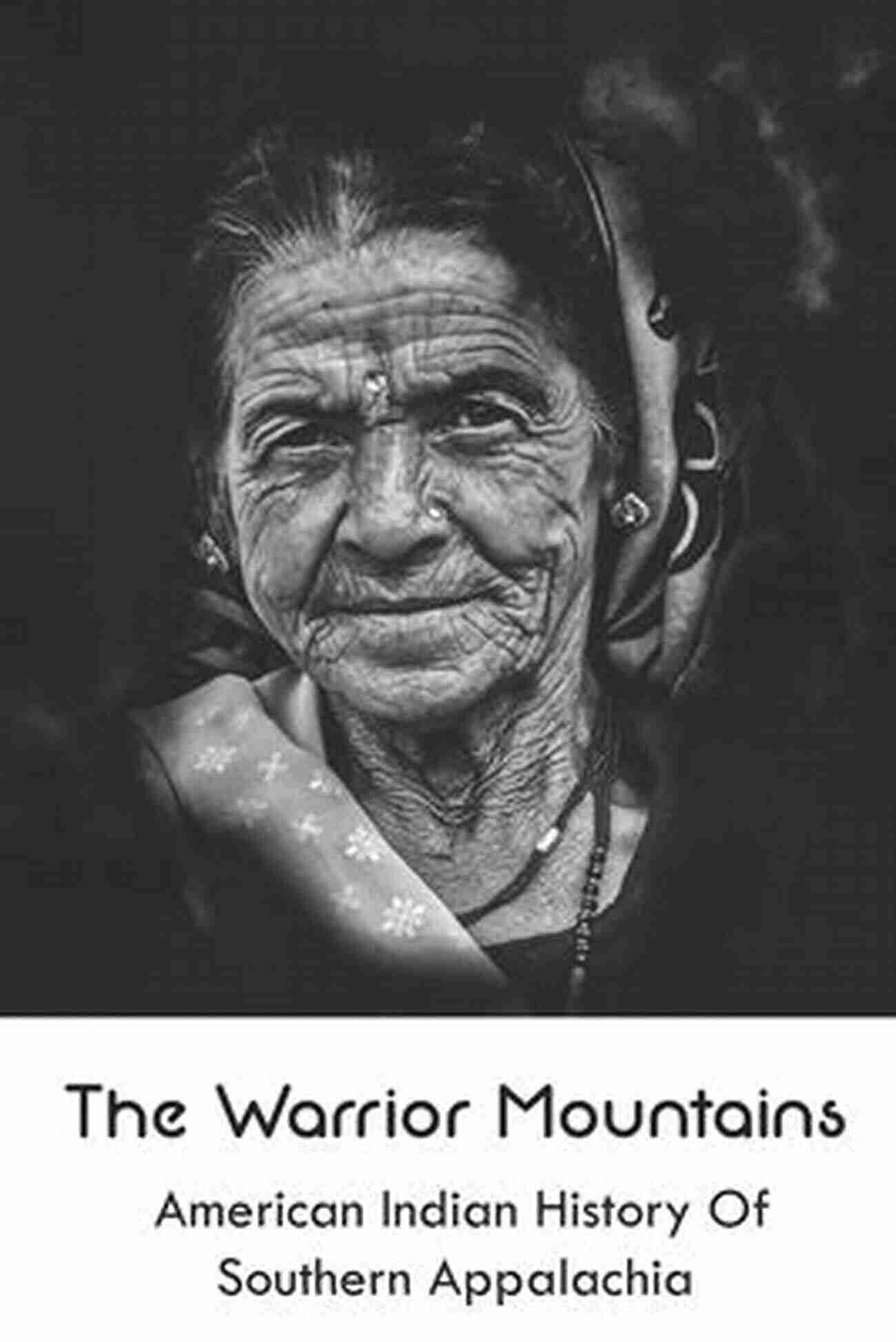 The Warrior Mountains

American Indian History Of Southern Appalachia